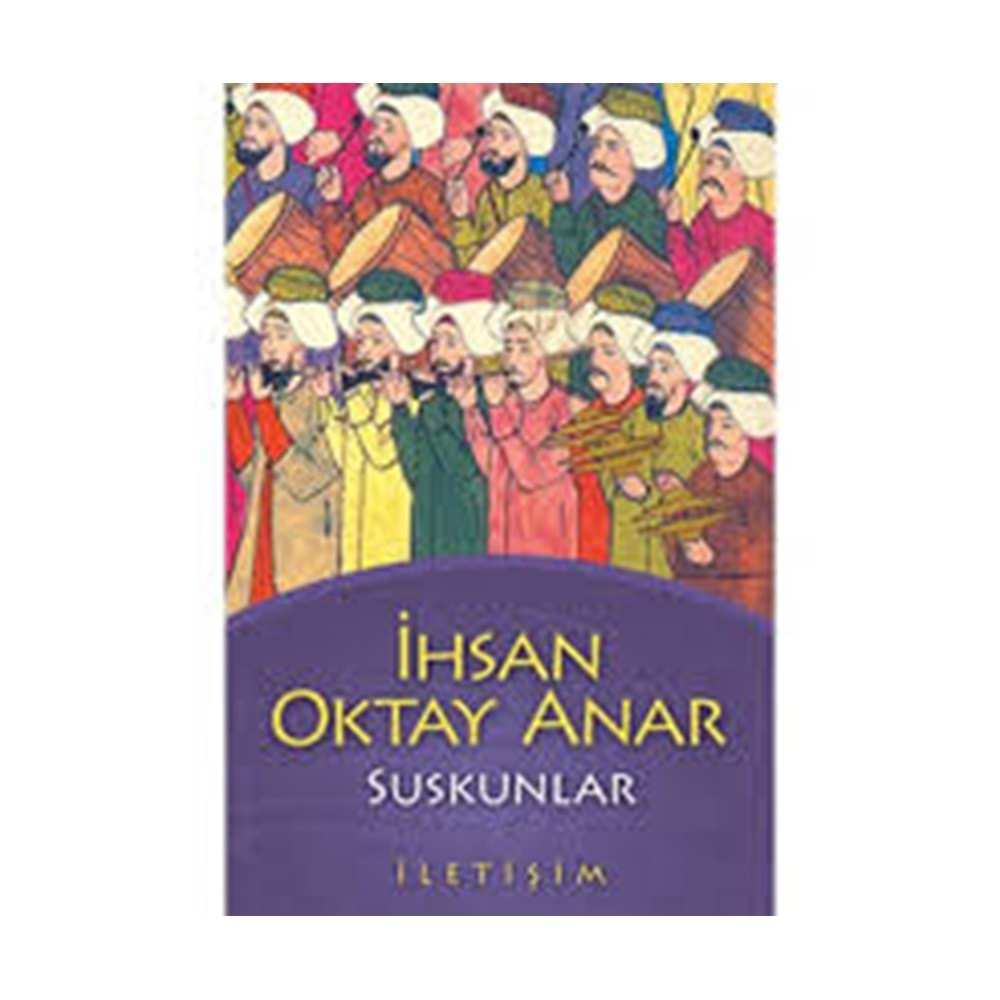 İHSAN OKTAY ANAR
SUSKUNLAR
İLETİŞİM